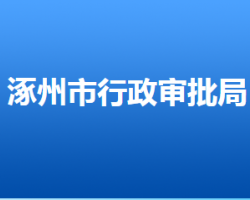 涿州市行政审批局